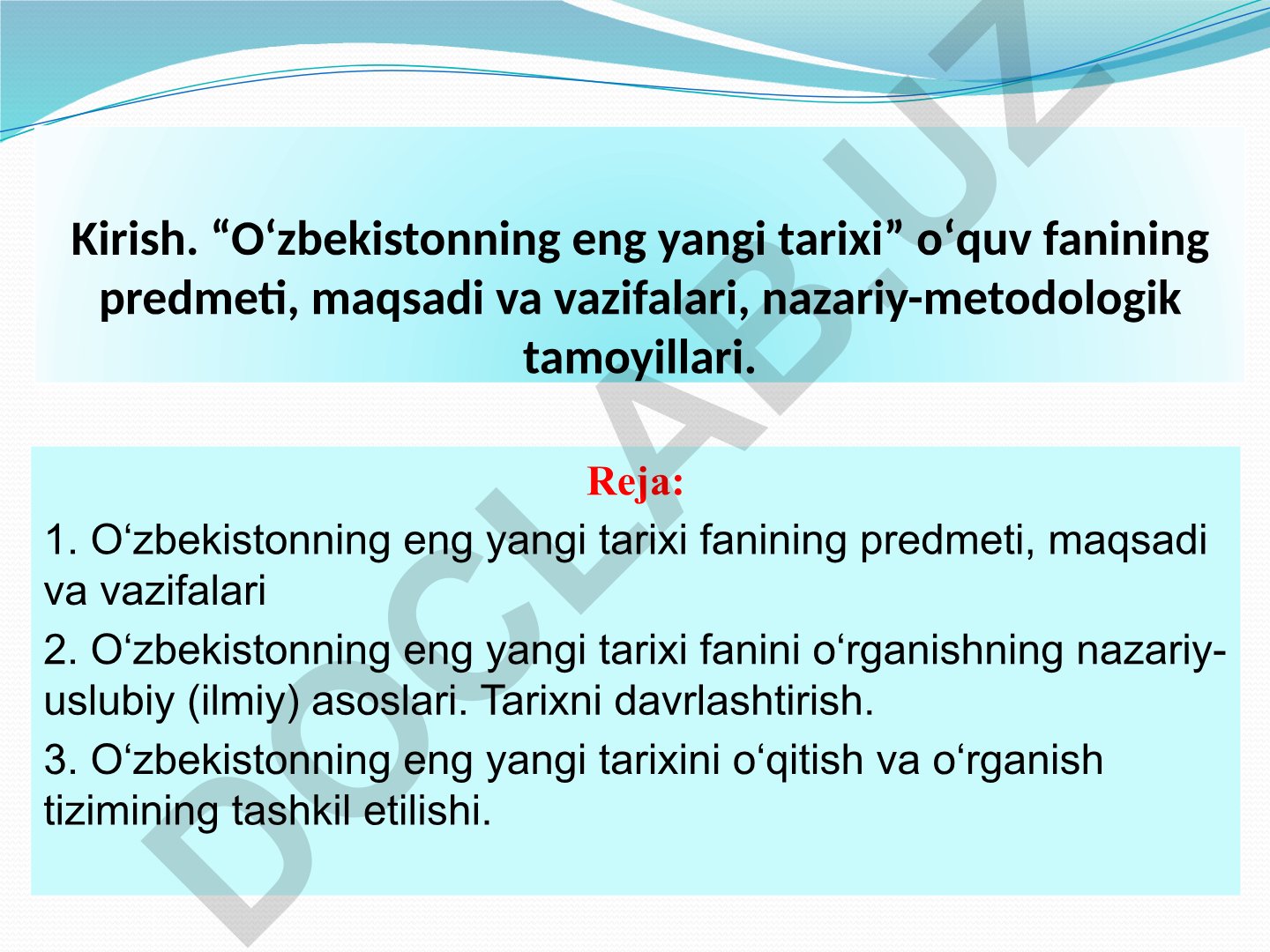 Kirish. “O‘zbekistonning eng yangi tarixi” o‘quv fanining predmeti, maqsadi va vazifalari, nazariy-metodologik tamoyillari.

Reja:

1. O‘zbekistonning eng yangi tarixi fanining predmeti, maqsadi va vazifalari

2. O‘zbekistonning eng yangi tarixi fanini o‘rganishning nazariy-uslubiy (ilmiy) asoslari. Tarixni davrlashtirish.

3. O‘zbekistonning eng yangi tarixini o‘qitish va o‘rganish tizimining tashkil etilishi.

DOCLAB.UZ